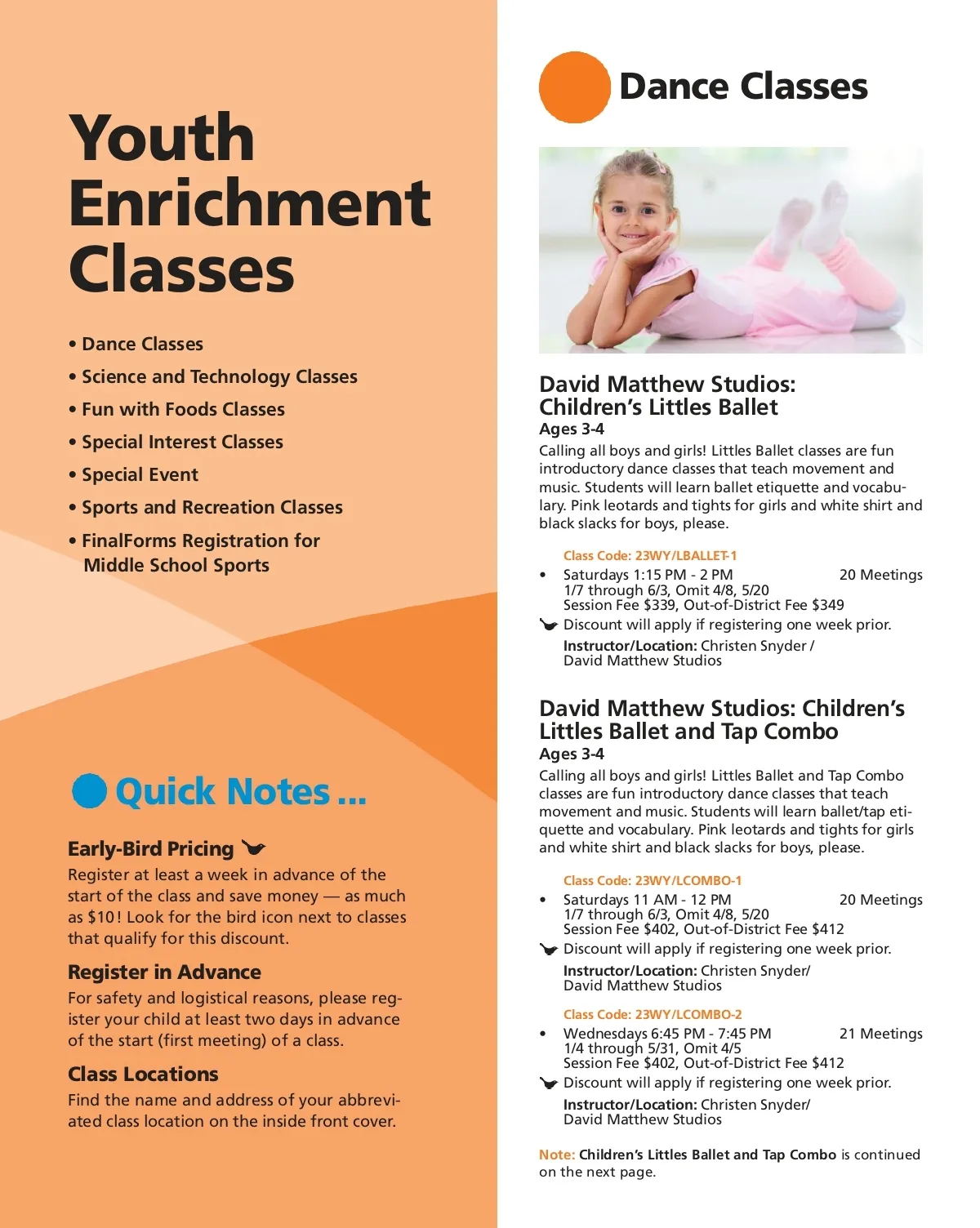 Youth Enrichment Classes

• Dance Classes
• Science and Technology Classes
• Fun with Foods Classes
• Special Interest Classes
• Special Event
• Sports and Recreation Classes
• FinalForms Registration for Middle School Sports

Quick Notes ...

Early-Bird Pricing

Register at least a week in advance of the start of the class and save money — as much as $10! Look for the bird icon next to classes that qualify for this discount.

Register in Advance

For safety and logistical reasons, please register your child at least two days in advance of the start (first meeting) of a class.

Class Locations

Find the name and address of your abbreviated class location on the inside front cover.

Dance Classes

David Matthew Studios: Children's Littles Ballet
Ages 3-4
Calling all boys and girls! Littles Ballet classes are fun introductory dance classes that teach movement and music. Students will learn ballet etiquette and vocabulary. Pink leotards and tights for girls and white shirt and black slacks for boys, please.

Class Code: 23WY/LBALLET-1
• Saturdays 1:15 PM - 2 PM 20 Meetings
1/7 through 6/3, Omit 4/8, 5/20
Session Fee $339, Out-of-District Fee $349
Discount will apply if registering one week prior.
Instructor/Location: Christen Snyder / David Matthew Studios

David Matthew Studios: Children's Littles Ballet and Tap Combo
Ages 3-4
Calling all boys and girls! Littles Ballet and Tap Combo classes are fun introductory dance classes that teach movement and music. Students will learn ballet/tap etiquette and vocabulary. Pink leotards and tights for girls and white shirt and black slacks for boys, please.

Class Code: 23WY/LCOMBO-1
• Saturdays 11 AM - 12 PM 20 Meetings
1/7 through 6/3, Omit 4/8, 5/20
Session Fee $402, Out-of-District Fee $412
Discount will apply if registering one week prior.
Instructor/Location: Christen Snyder/ David Matthew Studios

Class Code: 23WY/LCOMBO-2
• Wednesdays 6:45 PM - 7:45 PM 21 Meetings
1/4 through 5/31, Omit 4/5
Session Fee $402, Out-of-District Fee $412
Discount will apply if registering one week prior.
Instructor/Location: Christen Snyder/ David Matthew Studios

Note: Children's Littles Ballet and Tap Combo is continued on the next page.